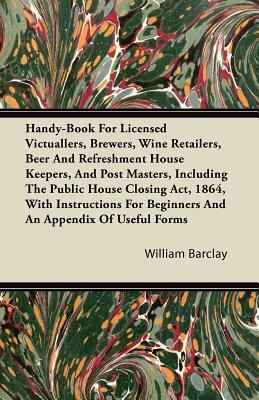 Handy-Book For Licensed Victuallers, Brewers, Wine Retailers, Beer And Refreshment House Keepers, And Post Masters, Including The Public House Closing Act, 1864, With Instructions For Beginners And An Appendix Of Useful Forms

William Barclay